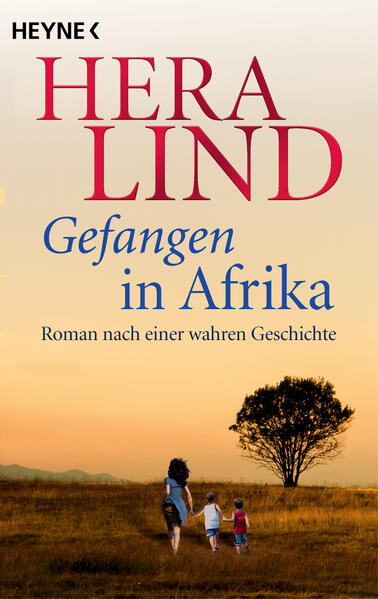 HEYNE <

HERA LIND

Gefangen in Afrika

Roman nach einer wahren Geschichte